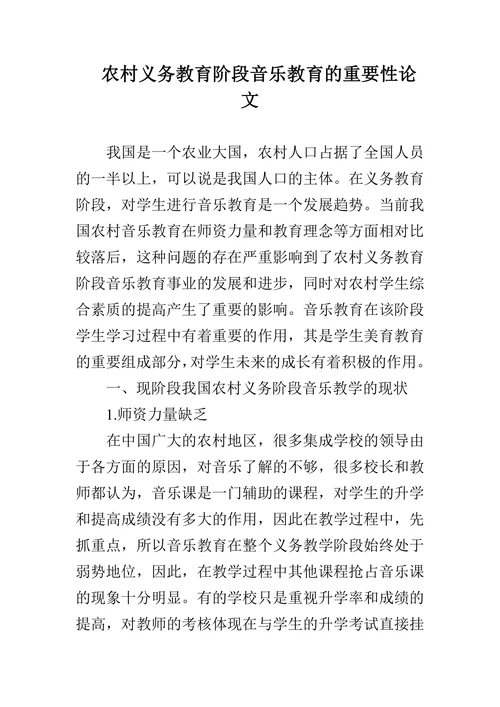 农村义务教育阶段音乐教育的重要性论文

我国是一个农业大国，农村人口占据了全国人员的一半以上，可以说是我国人口的主体。在义务教育阶段，对学生进行音乐教育是一个发展趋势。当前我国农村音乐教育在师资力量和教育理念等方面相对比较落后，这种问题的存在严重影响到了农村义务教育阶段音乐教育事业的发展和进步，同时对农村学生综合素质的提高产生了重要的影响。音乐教育在该阶段学生学习过程中有着重要的作用，其是学生美育教育的重要组成部分，对学生未来的成长有着积极的作用。

一、现阶段我国农村义务阶段音乐教学的现状

1.师资力量缺乏

在中国广大的农村地区，很多集成学校的领导由于各方面的原因，对音乐了解的不够，很多校长和教师都认为，音乐课是一门辅助的课程，对学生的升学和提高成绩没有多大的作用，因此在教学过程中，先抓重点，所以音乐教育在整个义务教学阶段始终处于弱势地位，因此，在教学过程中其他课程抢占音乐课的现象十分明显。有的学校只是重视升学率和成绩的提高，对教师的考核体现在与学生的升学考试直接挂